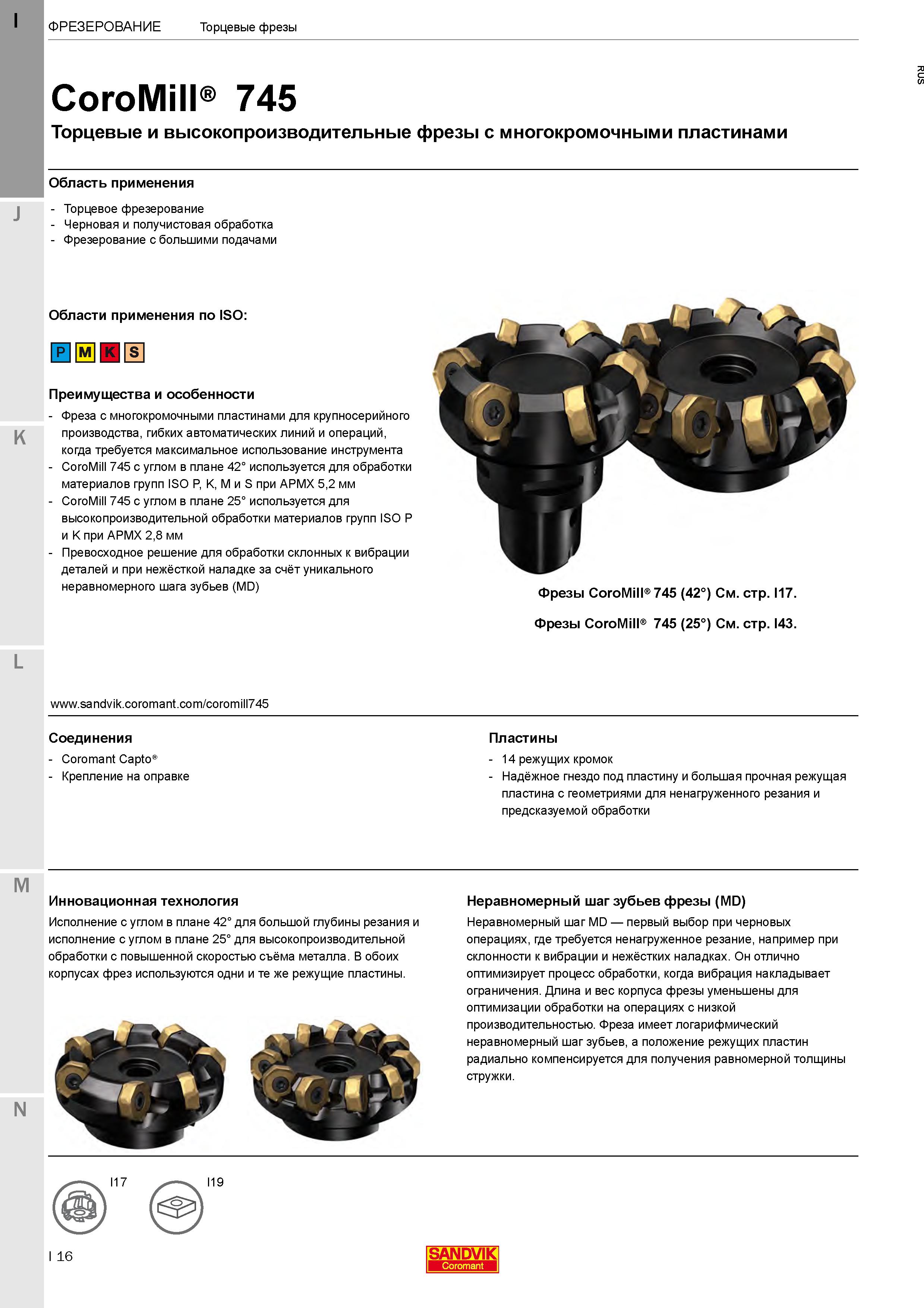 I

ФРЕЗЕРОВАНИЕ Торцевые фрезы

RUS

CoroMill® 745

Торцевые и высокопроизводительные фрезы с многокромочными пластинами

Область применения

- Торцевое фрезерование
- Черновая и получистовая обработка
- Фрезерование с большими подачами

J

Области применения по ISO:

P M K S

Преимущества и особенности

- Фреза с многокромочными пластинами для крупносерийного производства, гибких автоматических линий и операций, когда требуется максимальное использование инструмента
- CoroMill 745 с углом в плане 42° используется для обработки материалов групп ISO P, K, M и S при APMX 5,2 мм
- CoroMill 745 с углом в плане 25° используется для высокопроизводительной обработки материалов групп ISO P и K при APMX 2,8 мм
- Превосходное решение для обработки склонных к вибрации деталей и при нежёсткой наладке за счёт уникального неравномерного шага зубьев (MD)

K

Фрезы CoroMill® 745 (42°) См. стр. I17.

Фрезы CoroMill® 745 (25°) См. стр. I43.

L

www.sandvik.coromant.com/coromill745

Соединения

- Coromant Capto®
- Крепление на оправке

Пластины

- 14 режущих кромок
- Надёжное гнездо под пластину и большая прочная режущая пластина с геометриями для ненагруженного резания и предсказуемой обработки

M

Инновационная технология

Исполнение с углом в плане 42° для большой глубины резания и исполнение с углом в плане 25° для высокопроизводительной обработки с повышенной скоростью съёма металла. В обоих корпусах фрез используются одни и те же режущие пластины.

Неравномерный шаг зубьев фрезы (MD)

Неравномерный шаг MD — первый выбор при черновых операциях, где требуется ненагруженное резание, например при склонности к вибрации и нежёстких наладках. Он отлично оптимизирует процесс обработки, когда вибрация накладывает ограничения. Длина и вес корпуса фрезы уменьшены для оптимизации обработки на операциях с низкой производительностью. Фреза имеет логарифмический неравномерный шаг зубьев, а положение режущих пластин радиально компенсируется для получения равномерной толщины стружки.

N

I17 I19

I 16

SANDVIK Coromant